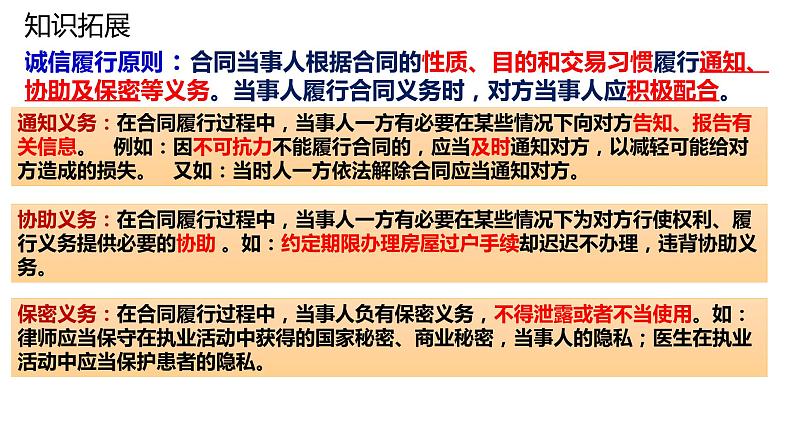 知识拓展

诚信履行原则：合同当事人根据合同的性质、目的和交易习惯履行通知、协助及保密等义务。当事人履行合同义务时，对方当事人应积极配合。

通知义务：在合同履行过程中，当事人一方有必要在某些情况下向对方告知、报告有关信息。 例如：因不可抗力不能履行合同的，应当及时通知对方，以减轻可能给对方造成的损失。 又如：当时人一方依法解除合同应当通知对方。

协助义务：在合同履行过程中，当事人一方有必要在某些情况下为对方行使权利、履行义务提供必要的协助 。如：约定期限办理房屋过户手续却迟迟不办理，违背协助义务。

保密义务：在合同履行过程中，当事人负有保密义务，不得泄露或者不当使用。如：律师应当保守在执业活动中获得的国家秘密、商业秘密，当事人的隐私；医生在执业活动中应当保护患者的隐私。